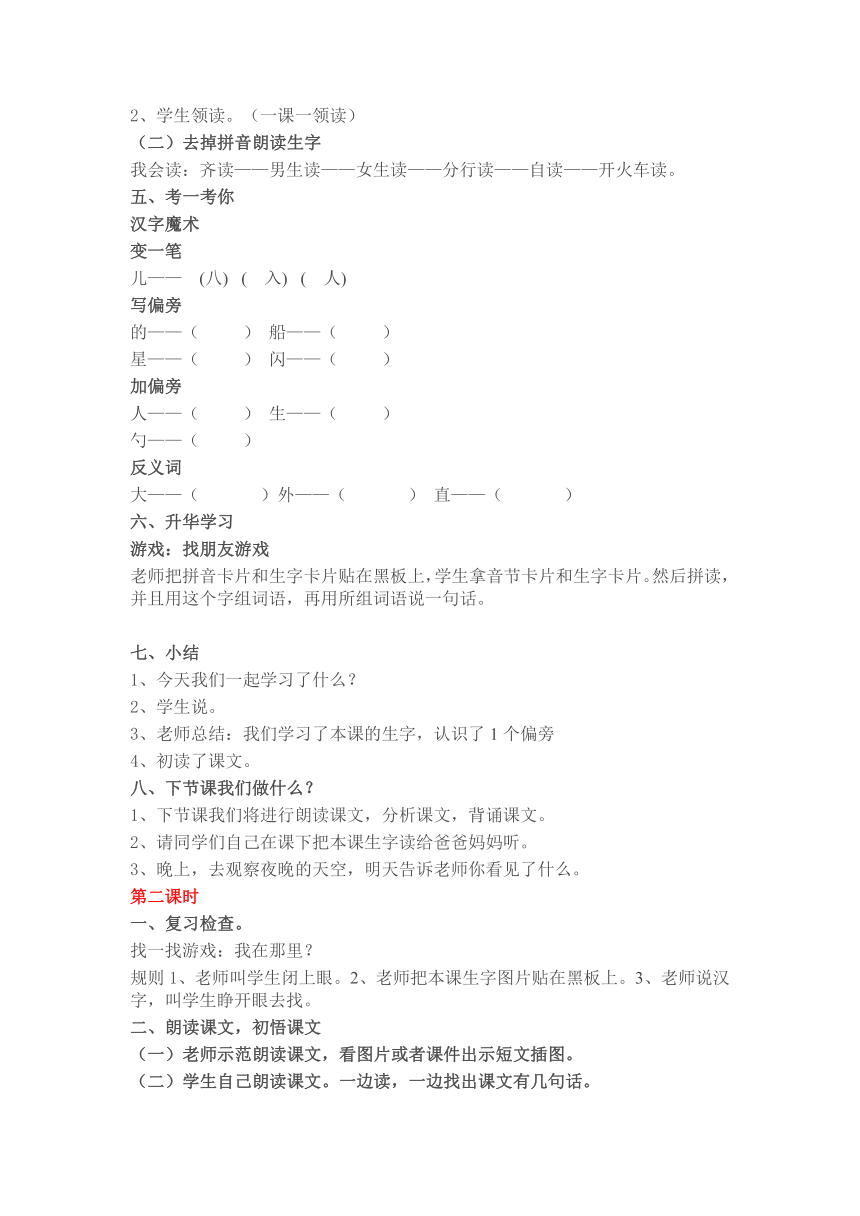 2、学生领读。（一课一领读）

（二）去掉拼音朗读生字

我会读：齐读——男生读——女生读——分行读——自读——开火车读。

五、考一考你

汉字魔术

变一笔

儿—— (八) ( 入) ( 人)

写偏旁

的——（ ） 船——（ ）

星——（ ） 闪——（ ）

加偏旁

人——（ ） 生——（ ）

勺——（ ）

反义词

大——（ ）外——（ ） 直——（ ）

六、升华学习

游戏：找朋友游戏

老师把拼音卡片和生字卡片贴在黑板上，学生拿音节卡片和生字卡片。然后拼读，并且用这个字组词语，再用所组词语说一句话。

七、小结

1、今天我们一起学习了什么？

2、学生说。

3、老师总结：我们学习了本课的生字，认识了 1 个偏旁

4、初读了课文。

八、下节课我们做什么？

1、下节课我们将进行朗读课文，分析课文，背诵课文。

2、请同学们自己在课下把本课生字读给爸爸妈妈听。

3、晚上，去观察夜晚的天空，明天告诉老师你看见了什么。

第二课时

一、复习检查。

找一找游戏：我在那里？

规则 1、老师叫学生闭上眼。2、老师把本课生字图片贴在黑板上。3、老师说汉字，叫学生睁开眼去找。

二、朗读课文，初悟课文

（一）老师示范朗读课文，看图片或者课件出示短文插图。

（二）学生自己朗读课文。一边读，一边找出课文有几句话。